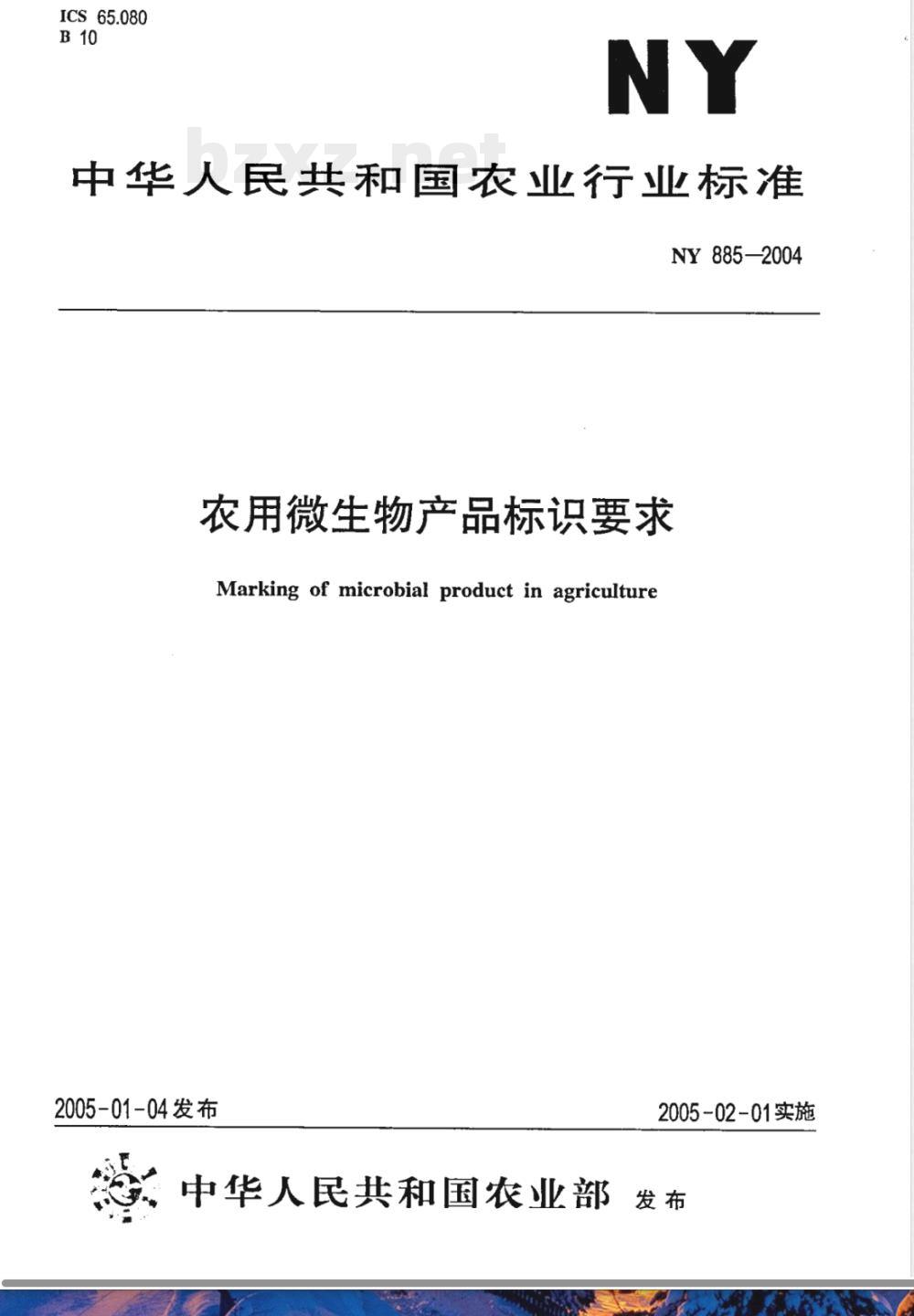 ICS 65.080
B 10

NY

bzxz.net

中华人民共和国农业行业标准

NY 885—2004

农用微生物产品标识要求

Marking of microbial product in agriculture

2005-01-04发布

2005-02-01实施

中华人民共和国农业部 发布